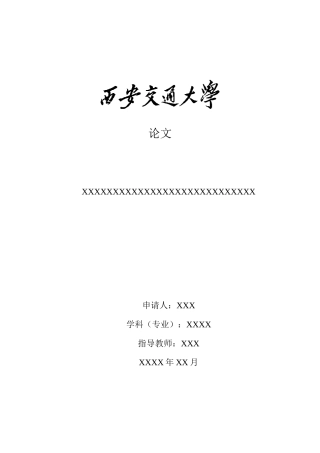 西安交通大學

论文

XXXXXXXXXXXXXXXXXXXXXXXXXXXXXX

申请人：XXX

学科（专业）：XXXX

指导教师：XXX

XXXX 年 XX 月